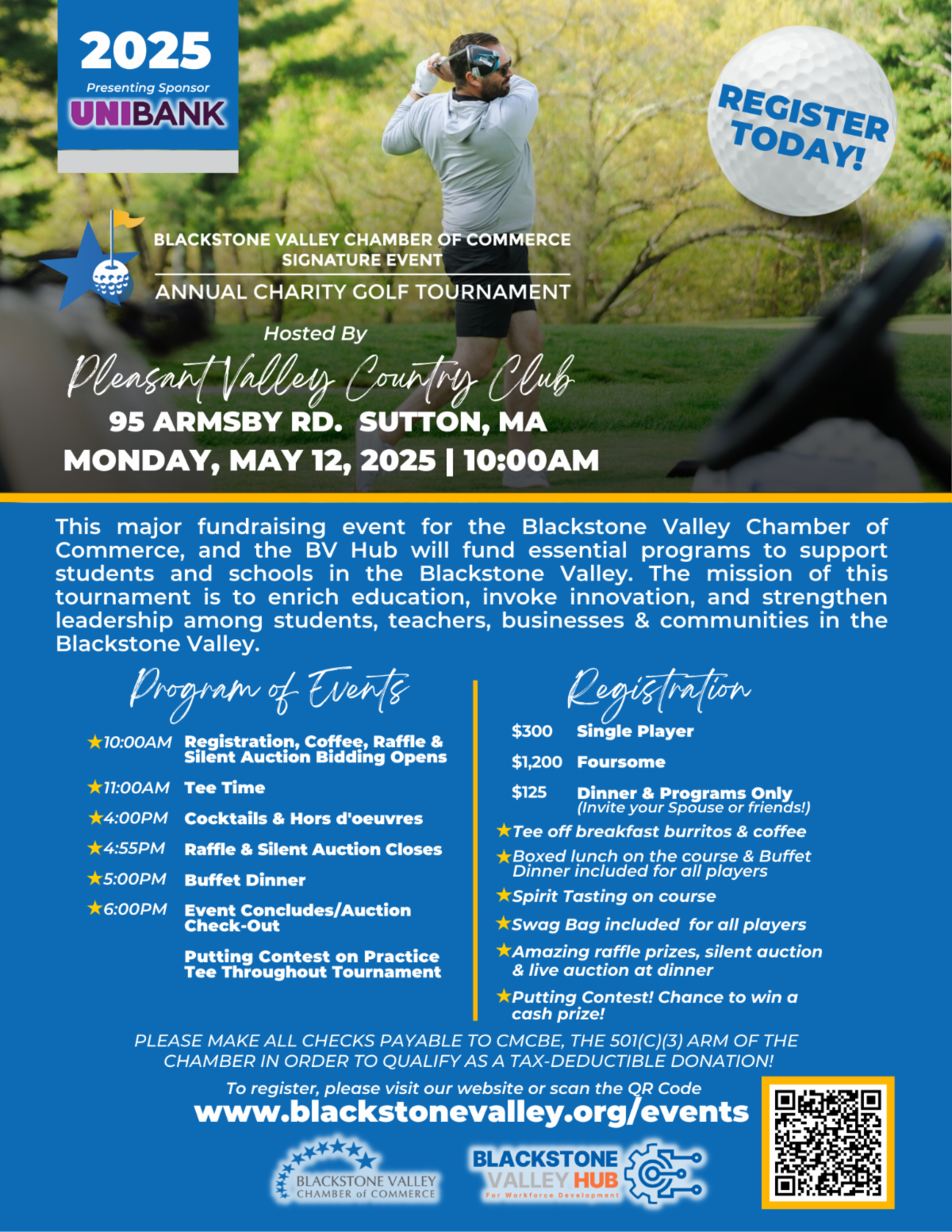 2025
Presenting Sponsor
UNIBANK

REGISTER TODAY!

BLACKSTONE VALLEY CHAMBER OF COMMERCE
SIGNATURE EVENT
ANNUAL CHARITY GOLF TOURNAMENT

Hosted By
Pleasant Valley Country Club
95 ARMSBY RD. SUTTON, MA
MONDAY, MAY 12, 2025 | 10:00AM

This major fundraising event for the Blackstone Valley Chamber of Commerce, and the BV Hub will fund essential programs to support students and schools in the Blackstone Valley. The mission of this tournament is to enrich education, invoke innovation, and strengthen leadership among students, teachers, businesses & communities in the Blackstone Valley.

Program of Events

★10:00AM Registration, Coffee, Raffle & Silent Auction Bidding Opens
★11:00AM Tee Time
★4:00PM Cocktails & Hors d'oeuvres
★4:55PM Raffle & Silent Auction Closes
★5:00PM Buffet Dinner
★6:00PM Event Concludes/Auction Check-Out

Putting Contest on Practice Tee Throughout Tournament

Registration

$300 Single Player
$1,200 Foursome
$125 Dinner & Programs Only (Invite your Spouse or friends!)
★Tee off breakfast burritos & coffee
★Boxed lunch on the course & Buffet Dinner included for all players
★Spirit Tasting on course
★Swag Bag included for all players
★Amazing raffle prizes, silent auction & live auction at dinner
★Putting Contest! Chance to win a cash prize!

PLEASE MAKE ALL CHECKS PAYABLE TO CMCBE, THE 501(C)(3) ARM OF THE CHAMBER IN ORDER TO QUALIFY AS A TAX-DEDUCTIBLE DONATION!

To register, please visit our website or scan the QR Code
www.blackstonevalley.org/events

BLACKSTONE VALLEY CHAMBER of COMMERCE
BLACKSTONE VALLEY HUB For Workforce Development